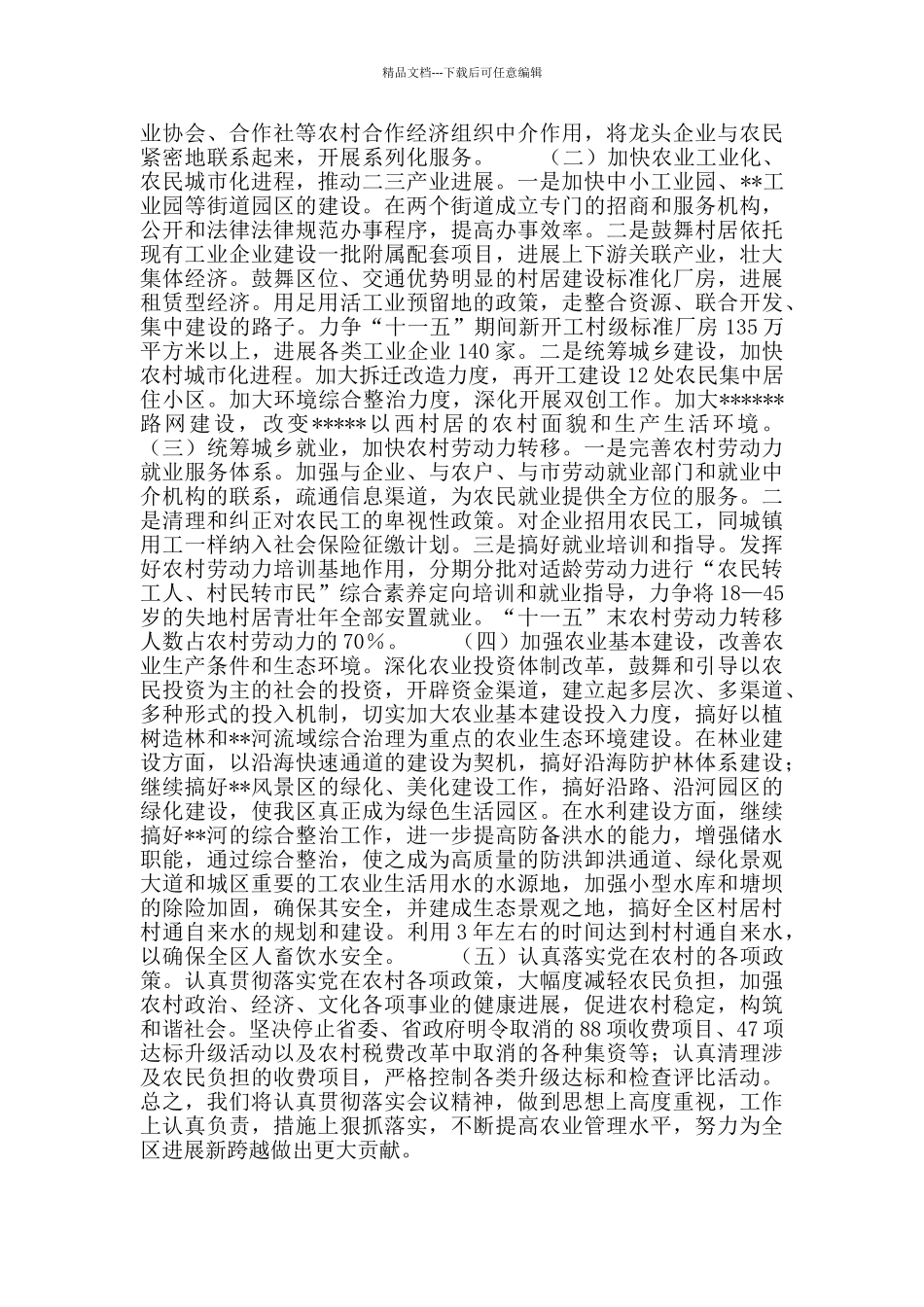 精品文档---下载后可任意编辑

业协会、合作社等农村合作经济组织中介作用，将龙头企业与农民紧密地联系起来，开展系列化服务。　　（二）加快农业工业化、农民城市化进程，推动二三产业进展。一是加快中小工业园、**工业园等街道园区的建设。在两个街道成立专门的招商和服务机构，公开和法律法律规范办事程序，提高办事效率。二是鼓舞村居依托现有工业企业建设一批附属配套项目，进展上下游关联产业，壮大集体经济。鼓舞区位、交通优势明显的村居建设标准化厂房，进展租赁型经济。用足用活工业预留地的政策，走整合资源、联合开发、集中建设的路子。力争“十一五”期间新开工村级标准厂房 135 万平方米以上，进展各类工业企业 140 家。二是统筹城乡建设，加快农村城市化进程。加大拆迁改造力度，再开工建设 12 处农民集中居住小区。加大环境综合整治力度，深化开展双创工作。加大******路网建设，改变*****以西村居的农村面貌和生产生活环境。（三）统筹城乡就业，加快农村劳动力转移。一是完善农村劳动力就业服务体系。加强与企业、与农户、与市劳动就业部门和就业中介机构的联系，疏通信息渠道，为农民就业提供全方位的服务。二是清理和纠正对农民工的卑视性政策。对企业招用农民工，同城镇用工一样纳入社会保险征缴计划。三是搞好就业培训和指导。发挥好农村劳动力培训基地作用，分期分批对适龄劳动力进行“农民转工人、村民转市民”综合素养定向培训和就业指导，力争将 18—45 岁的失地村居青壮年全部安置就业。“十一五”末农村劳动力转移人数占农村劳动力的 70%。　　（四）加强农业基本建设，改善农业生产条件和生态环境。深化农业投资体制改革，鼓舞和引导以农民投资为主的社会的投资，开辟资金渠道，建立起多层次、多渠道、多种形式的投入机制，切实加大农业基本建设投入力度，搞好以植树造林和**河流域综合治理为重点的农业生态环境建设。在林业建设方面，以沿海快速通道的建设为契机，搞好沿海防护林体系建设；继续搞好**风景区的绿化、美化建设工作，搞好沿路、沿河园区的绿化建设，使我区真正成为绿色生活园区。在水利建设方面，继续搞好**河的综合整治工作，进一步提高防备洪水的能力，增强储水职能，通过综合整治，使之成为高质量的防洪卸洪通道、绿化景观大道和城区重要的工农业生活用水的水源地，加强小型水库和塘坝的除险加固，确保其安全，并建成生态景观之地，搞好全区村居村村通自来水的规划和建设。利用 3 年左右的时间达到村村通自来水，以确保全区人畜饮水安全。　　（五）认真落实党在农村的各项政策。认真贯彻落实党在农村各项政策，大幅度减轻农民负担，加强农村政治、经济、文化各项事业的健康进展，促进农村稳定，构筑和谐社会。坚决停止省委、省政府明令取消的 88 项收费项目、47 项达标升级活动以及农村税费改革中取消的各种集资等；认真清理涉及农民负担的收费项目，严格控制各类升级达标和检查评比活动。总之，我们将认真贯彻落实会议精神，做到思想上高度重视，工作上认真负责，措施上狠抓落实，不断提高农业管理水平，努力为全区进展新跨越做出更大贡献。